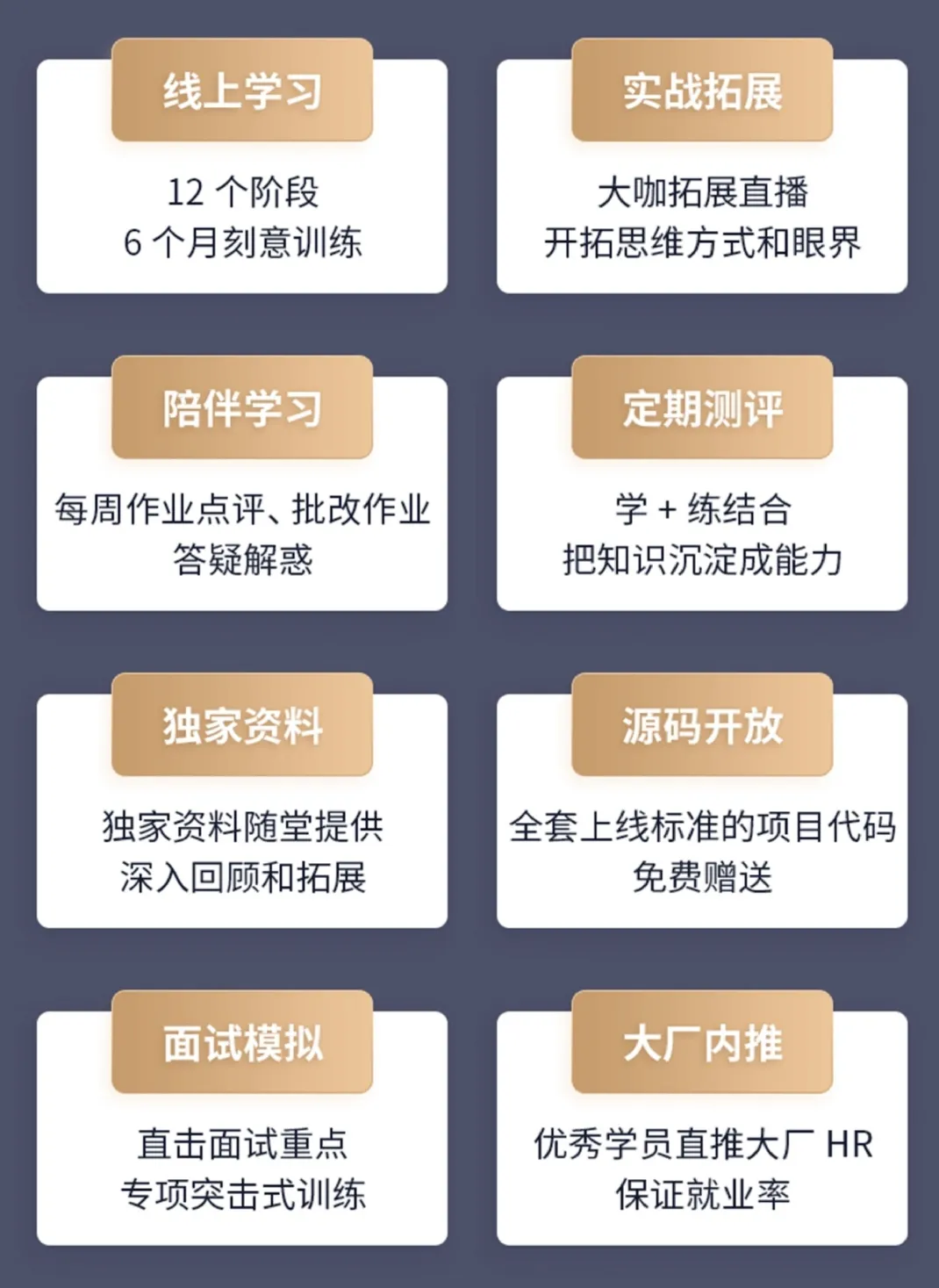 线上学习

12 个阶段
6 个月刻意训练

实战拓展

大咖拓展直播
开拓思维方式和眼界

陪伴学习

每周作业点评、批改作业
答疑解惑

定期测评

学 + 练结合
把知识沉淀成能力

独家资料

独家资料随堂提供
深入回顾和拓展

源码开放

全套上线标准的项目代码
免费赠送

面试模拟

直击面试重点
专项突击式训练

大厂内推

优秀学员直推大厂 HR
保证就业率